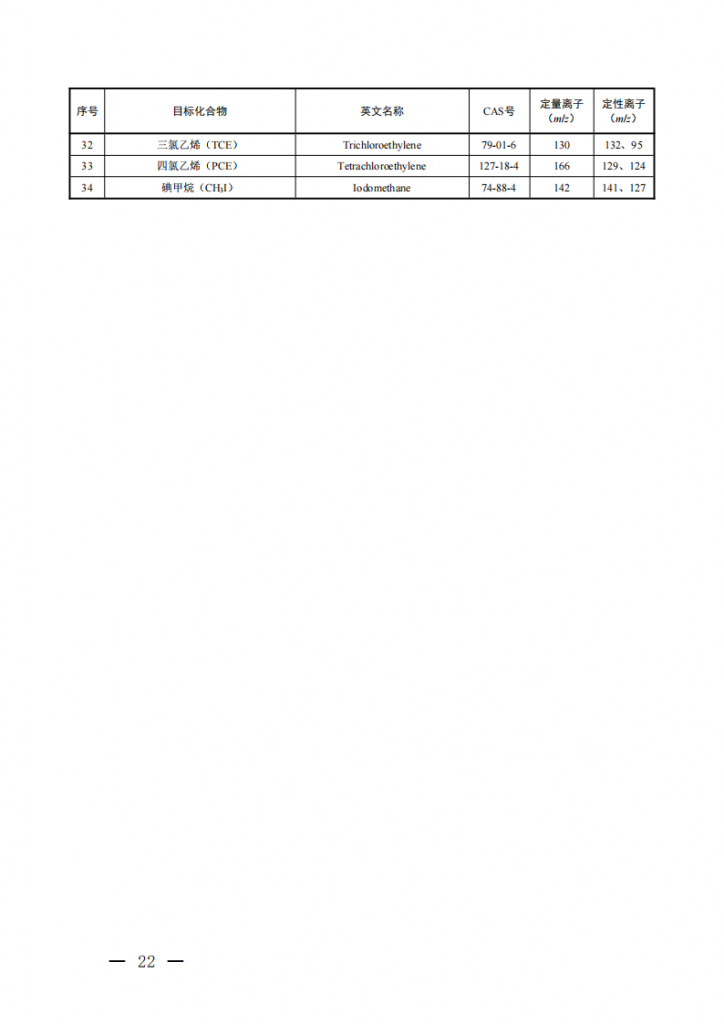 | 序号 | 目标化合物 | 英文名称 | CAS号 | 定量离子（$m/z$） | 定性离子（$m/z$） |
|---|---|---|---|---|---|
| 32 | 三氯乙烯（TCE） | Trichloroethylene | 79-01-6 | 130 | 132、95 |
| 33 | 四氯乙烯（PCE） | Tetrachloroethylene | 127-18-4 | 166 | 129、124 |
| 34 | 碘甲烷（$CH_3I$） | Iodomethane | 74-88-4 | 142 | 141、127 |

— 22 —